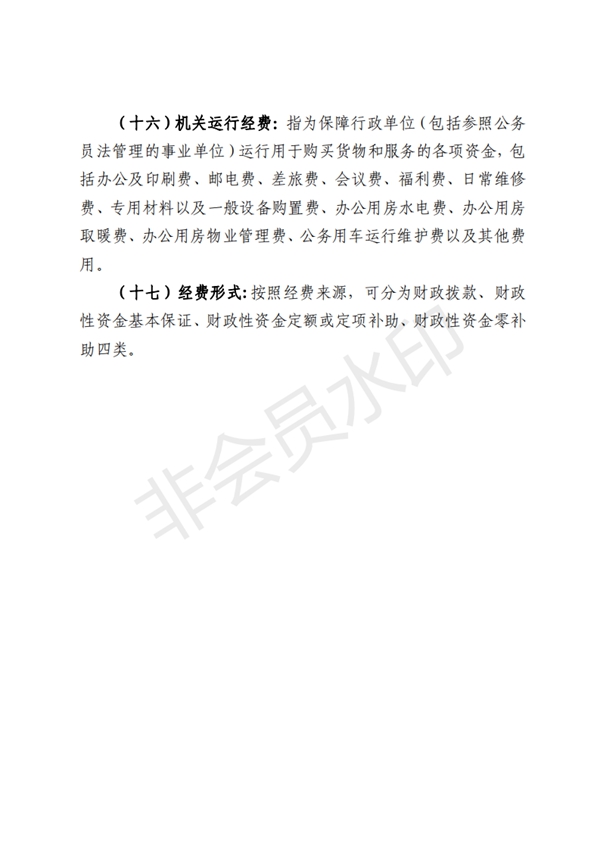 （十六）机关运行经费：指为保障行政单位（包括参照公务员法管理的事业单位）运行用于购买货物和服务的各项资金，包括办公及印刷费、邮电费、差旅费、会议费、福利费、日常维修费、专用材料以及一般设备购置费、办公用房水电费、办公用房取暖费、办公用房物业管理费、公务用车运行维护费以及其他费用。

（十七）经费形式：按照经费来源，可分为财政拨款、财政性资金基本保证、财政性资金定额或定项补助、财政性资金零补助四类。

非会员水印